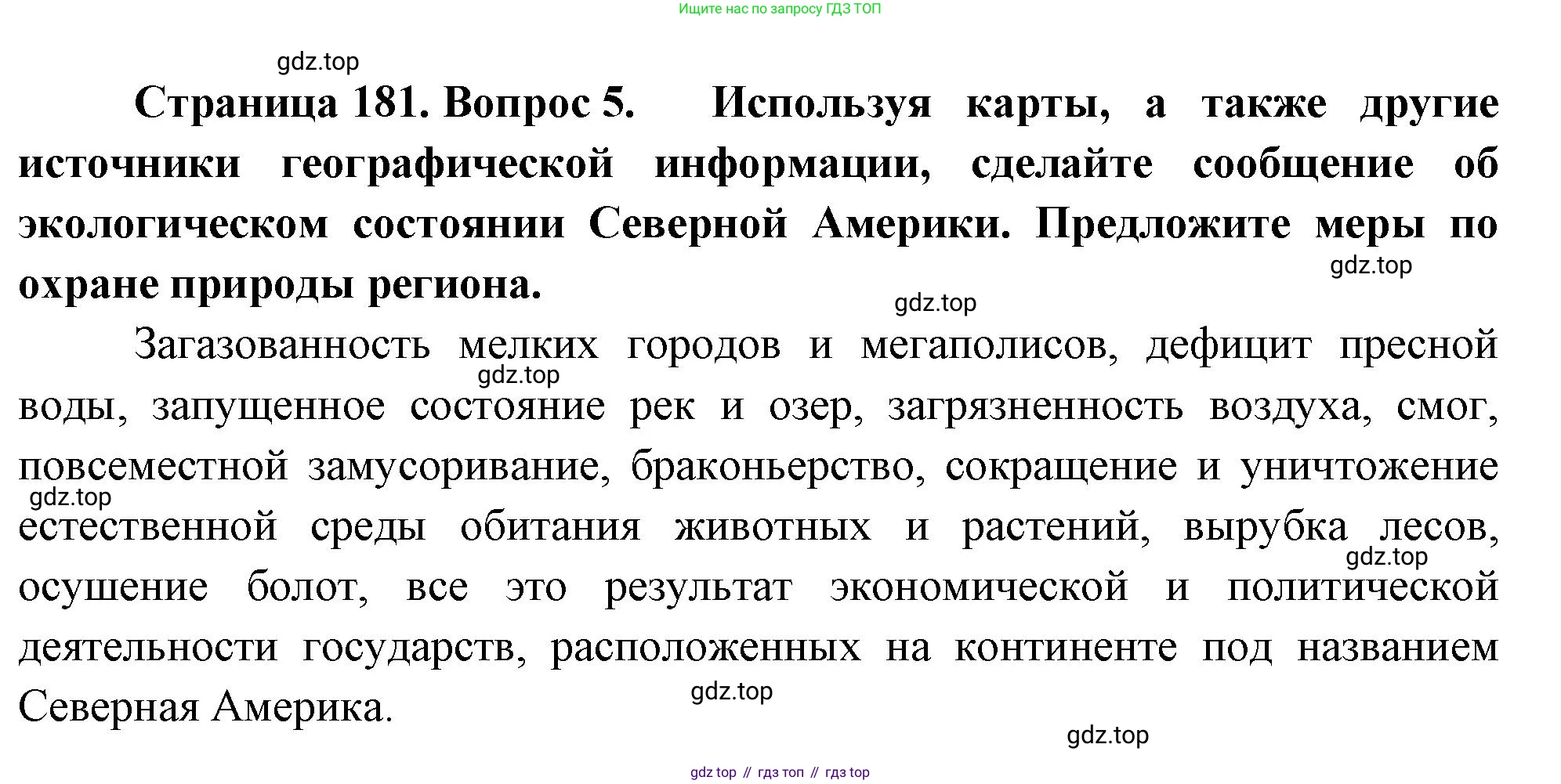 Ищите нас по запросу ГДЗ ТОП

Страница 181. Вопрос 5. Используя карты, а также другие источники географической информации, сделайте сообщение об экологическом состоянии Северной Америки. Предложите меры по охране природы региона.

Загазованность мелких городов и мегаполисов, дефицит пресной воды, запущенное состояние рек и озер, загрязненность воздуха, смог, повсеместной замусоривание, браконьерство, сокращение и уничтожение естественной среды обитания животных и растений, вырубка лесов, осушение болот, все это результат экономической и политической деятельности государств, расположенных на континенте под названием Северная Америка.

gdz top // гдз топ // гдз top

gdz.top